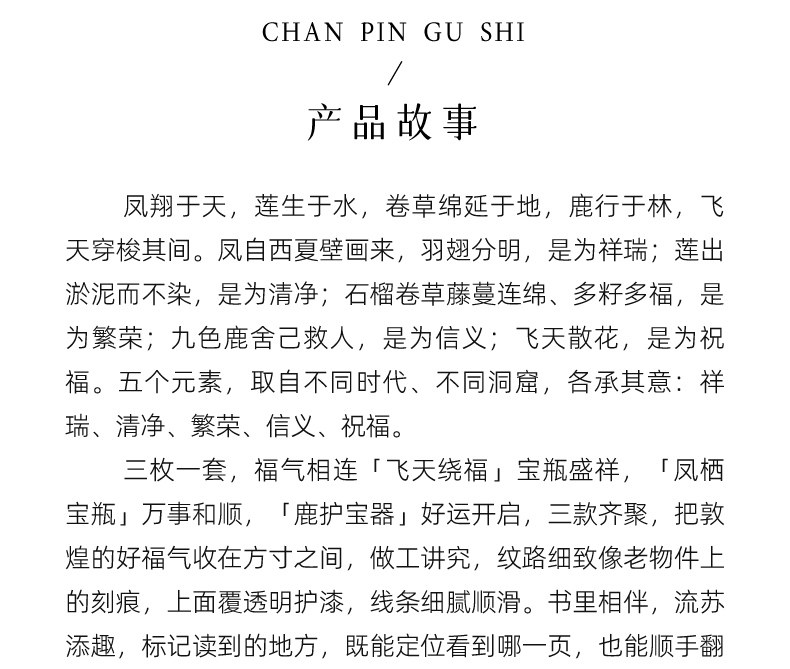 CHAN PIN GU SHI

/

产品故事

凤翔于天，莲生于水，卷草绵延于地，鹿行于林，飞天穿梭其间。凤自西夏壁画来，羽翅分明，是为祥瑞；莲出淤泥而不染，是为清净；石榴卷草藤蔓连绵、多籽多福，是为繁荣；九色鹿舍己救人，是为信义；飞天散花，是为祝福。五个元素，取自不同时代、不同洞窟，各承其意：祥瑞、清净、繁荣、信义、祝福。

三枚一套，福气相连「飞天绕福」宝瓶盛祥，「凤栖宝瓶」万事和顺，「鹿护宝器」好运开启，三款齐聚，把敦煌的好福气收在方寸之间，做工讲究，纹路细致像老物件上的刻痕，上面覆透明护漆，线条细腻顺滑。书里相伴，流苏添趣，标记读到的地方，既能定位看到哪一页，也能顺手翻